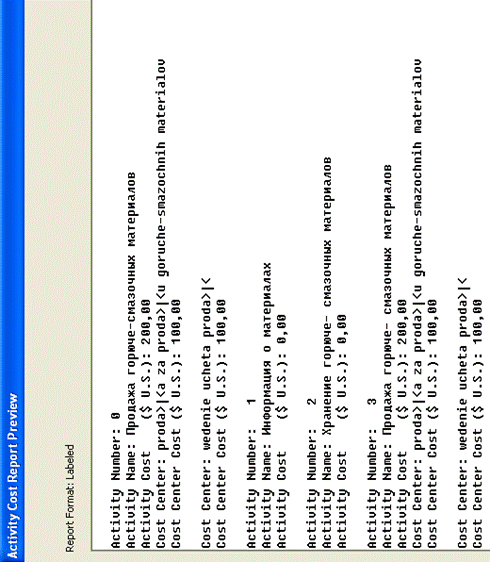 Activity Cost Report Preview

Report Format: Labeled

Activity Number: 0
Activity Name: Продажа горюче-смазочных материалов
Activity Cost ($ U.S.): 200,00
Cost Center: proda>|<a za proda>|<u goruche-smazochnih materialov
Cost Center Cost ($ U.S.): 100,00

Cost Center: wedenie ucheta proda>|<
Cost Center Cost ($ U.S.): 100,00

Activity Number: 1
Activity Name: Информация о материалах
Activity Cost ($ U.S.): 0,00

Activity Number: 2
Activity Name: Хранение горюче- смазочных материалов
Activity Cost ($ U.S.): 0,00

Activity Number: 3
Activity Name: Продажа горюче- смазочных материалов
Activity Cost ($ U.S.): 200,00
Cost Center: proda>|<a za proda>|<u goruche-smazochnih materialov
Cost Center Cost ($ U.S.): 100,00

Cost Center: wedenie ucheta proda>|<
Cost Center Cost ($ U.S.): 100,00